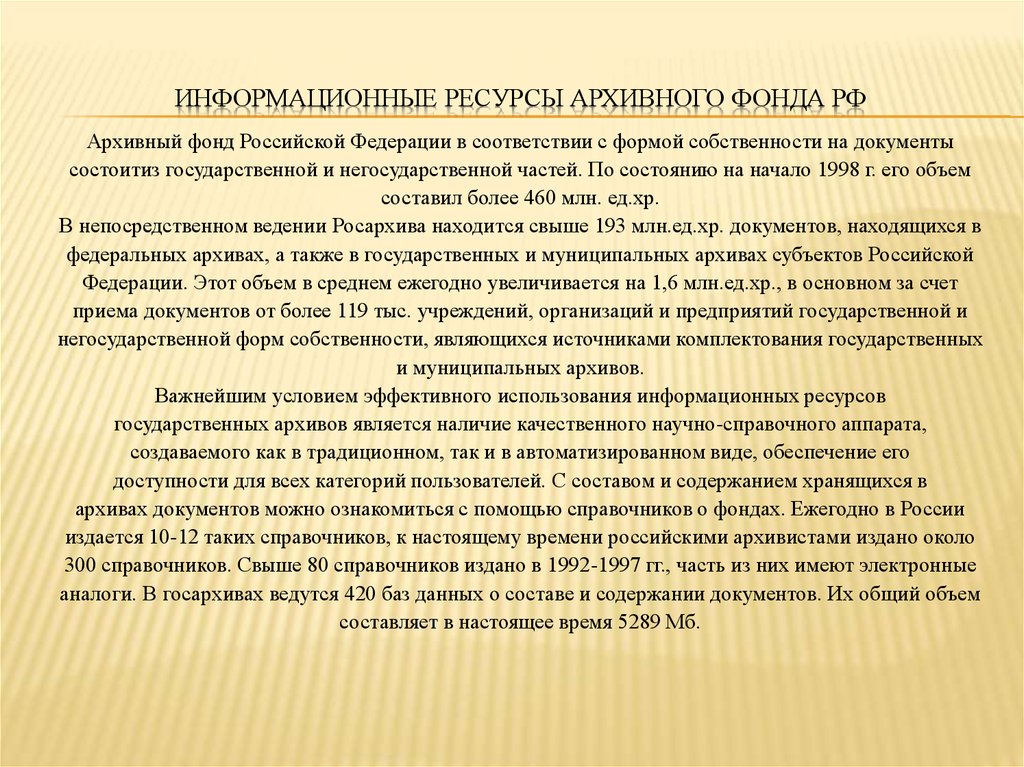 ИНФОРМАЦИОННЫЕ РЕСУРСЫ АРХИВНОГО ФОНДА РФ

Архивный фонд Российской Федерации в соответствии с формой собственности на документы состоитиз государственной и негосударственной частей. По состоянию на начало 1998 г. его объем составил более 460 млн. ед.хр.
В непосредственном ведении Росархива находится свыше 193 млн.ед.хр. документов, находящихся в федеральных архивах, а также в государственных и муниципальных архивах субъектов Российской Федерации. Этот объем в среднем ежегодно увеличивается на 1,6 млн.ед.хр., в основном за счет приема документов от более 119 тыс. учреждений, организаций и предприятий государственной и негосударственной форм собственности, являющихся источниками комплектования государственных и муниципальных архивов.
Важнейшим условием эффективного использования информационных ресурсов государственных архивов является наличие качественного научно-справочного аппарата, создаваемого как в традиционном, так и в автоматизированном виде, обеспечение его доступности для всех категорий пользователей. С составом и содержанием хранящихся в архивах документов можно ознакомиться с помощью справочников о фондах. Ежегодно в России издается 10-12 таких справочников, к настоящему времени российскими архивистами издано около 300 справочников. Свыше 80 справочников издано в 1992-1997 гг., часть из них имеют электронные аналоги. В госархивах ведутся 420 баз данных о составе и содержании документов. Их общий объем составляет в настоящее время 5289 Мб.